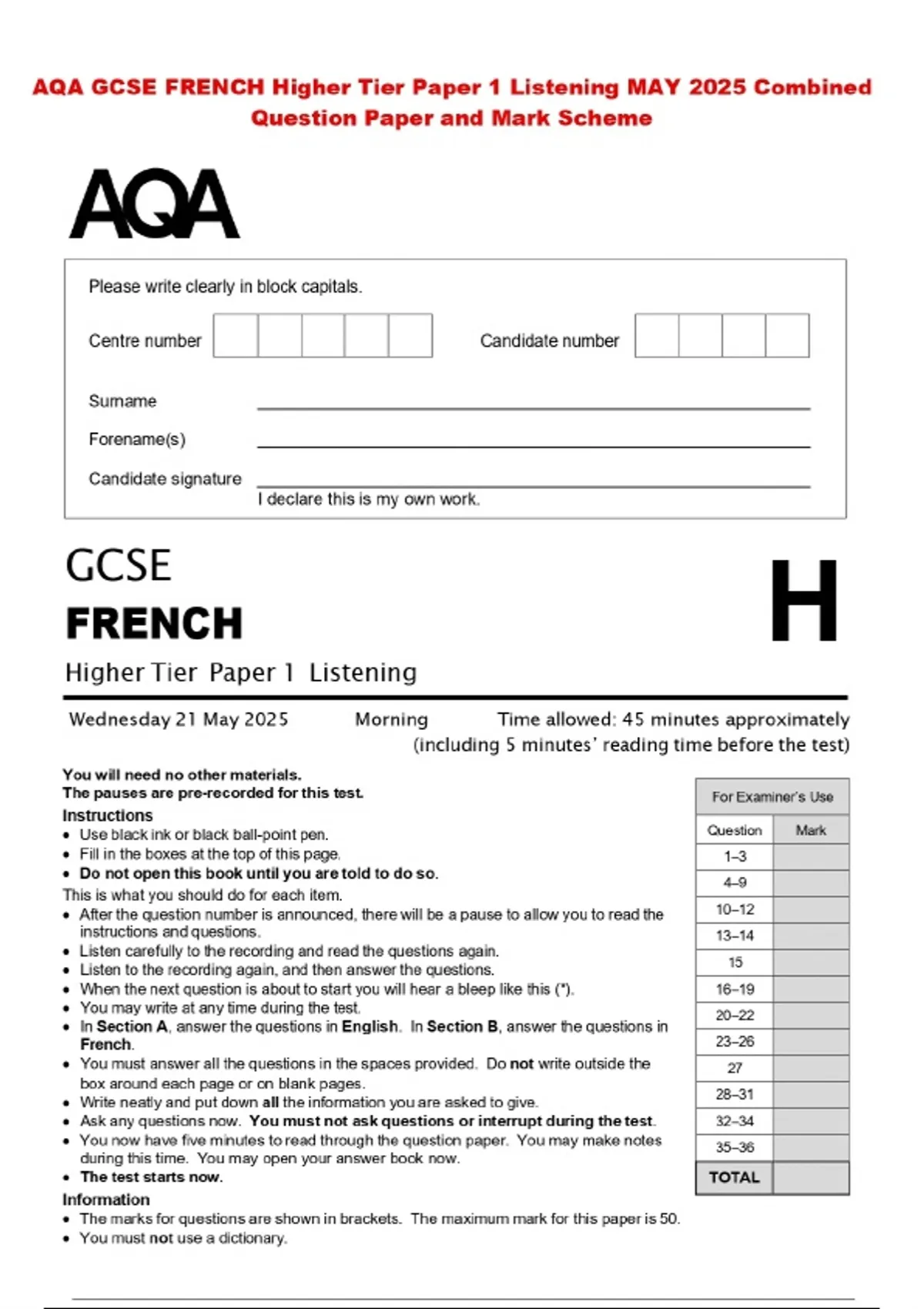 AQA GCSE FRENCH Higher Tier Paper 1 Listening MAY 2025 Combined Question Paper and Mark Scheme

AQA

Please write clearly in block capitals.

Centre number

Candidate number

Surname

Forename(s)

Candidate signature

I declare this is my own work.

GCSE
FRENCH

H

Higher Tier Paper 1 Listening

Wednesday 21 May 2025 Morning Time allowed: 45 minutes approximately (including 5 minutes' reading time before the test)

You will need no other materials.
The pauses are pre-recorded for this test.

Instructions
• Use black ink or black ball-point pen.
• Fill in the boxes at the top of this page.
• Do not open this book until you are told to do so.
This is what you should do for each item.
• After the question number is announced, there will be a pause to allow you to read the instructions and questions.
• Listen carefully to the recording and read the questions again.
• Listen to the recording again, and then answer the questions.
• When the next question is about to start you will hear a bleep like this (*).
• You may write at any time during the test.
• In Section A, answer the questions in English. In Section B, answer the questions in French.
• You must answer all the questions in the spaces provided. Do not write outside the box around each page or on blank pages.
• Write neatly and put down all the information you are asked to give.
• Ask any questions now. You must not ask questions or interrupt during the test.
• You now have five minutes to read through the question paper. You may make notes during this time. You may open your answer book now.
• The test starts now.

Information
• The marks for questions are shown in brackets. The maximum mark for this paper is 50.
• You must not use a dictionary.

For Examiner's Use

| Question | Mark |
|---|---|
| 1–3 | |
| 4–9 | |
| 10–12 | |
| 13–14 | |
| 15 | |
| 16–19 | |
| 20–22 | |
| 23–26 | |
| 27 | |
| 28–31 | |
| 32–34 | |
| 35–36 | |
| TOTAL | |